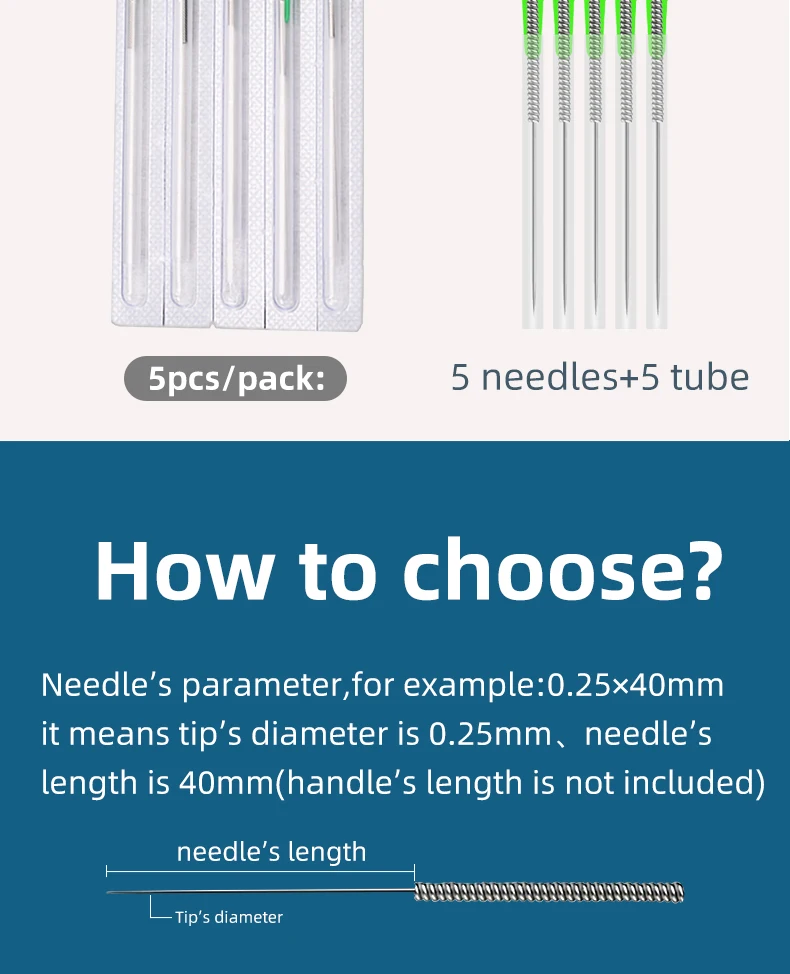 5pcs/pack:

5 needles+5 tube

How to choose?

Needle's parameter,for example:0.25×40mm it means tip's diameter is 0.25mm、needle's length is 40mm(handle's length is not included)

needle's length

Tip's diameter